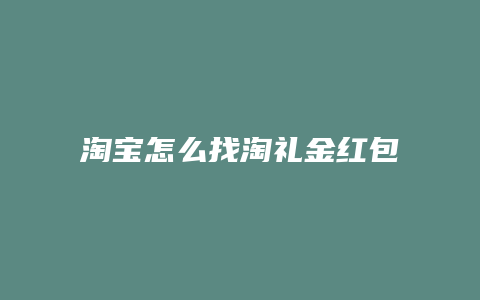 淘宝怎么找淘礼金红包